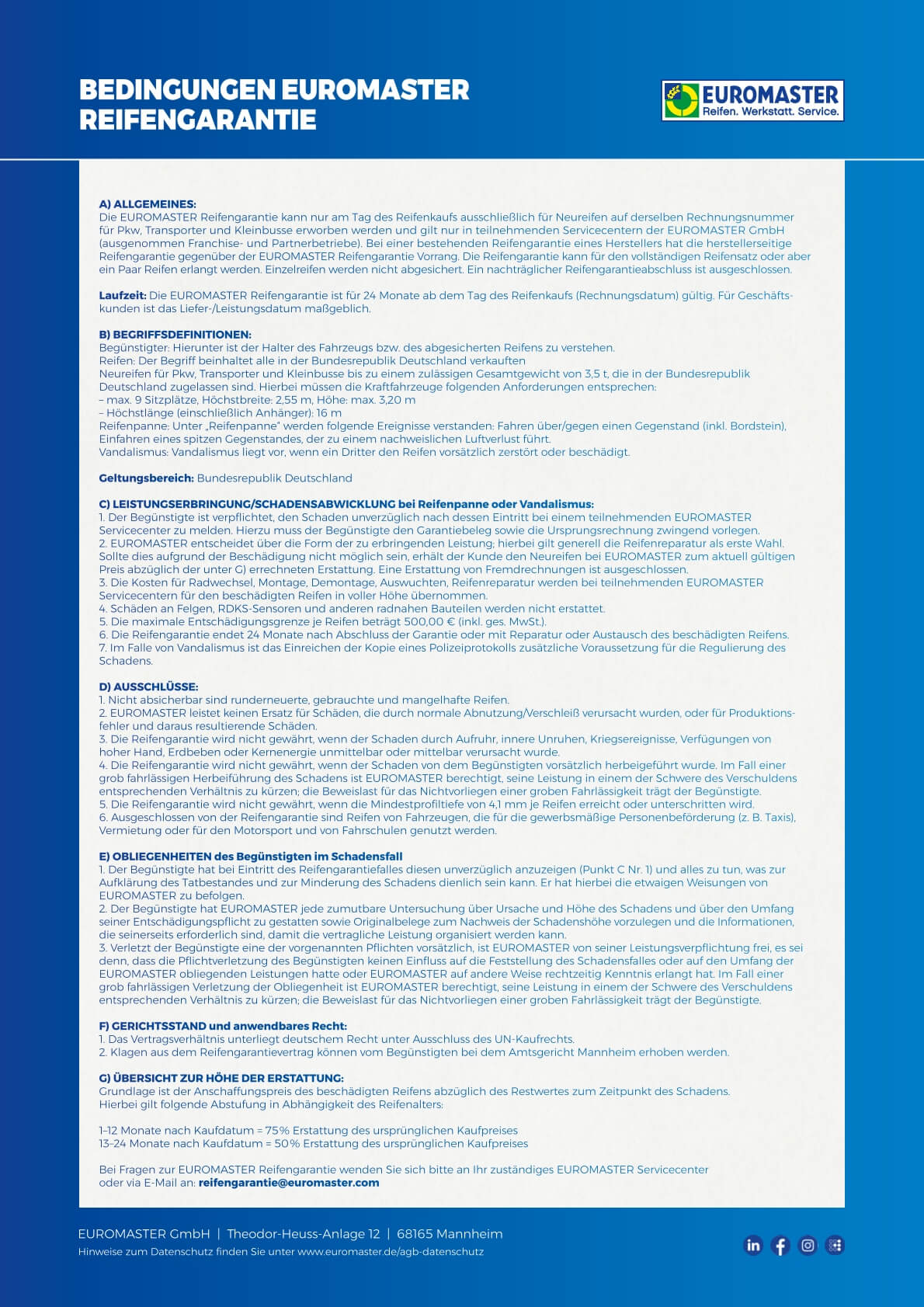 BEDINGUNGEN EUROMASTER REIFENGARANTIE

EUROMASTER
Reifen. Werkstatt. Service.

A) ALLGEMEINES:
Die EUROMASTER Reifengarantie kann nur am Tag des Reifenkaufs ausschließlich für Neureifen auf derselben Rechnungsnummer für Pkw, Transporter und Kleinbusse erworben werden und gilt nur in teilnehmenden Servicecentern der EUROMASTER GmbH (ausgenommen Franchise- und Partnerbetriebe). Bei einer bestehenden Reifengarantie eines Herstellers hat die herstellerseitige Reifengarantie gegenüber der EUROMASTER Reifengarantie Vorrang. Die Reifengarantie kann für den vollständigen Reifensatz oder aber ein Paar Reifen erlangt werden. Einzelreifen werden nicht abgesichert. Ein nachträglicher Reifengarantieabschluss ist ausgeschlossen.

Laufzeit: Die EUROMASTER Reifengarantie ist für 24 Monate ab dem Tag des Reifenkaufs (Rechnungsdatum) gültig. Für Geschäftskunden ist das Liefer-/Leistungsdatum maßgeblich.

B) BEGRIFFSDEFINITIONEN:
Begünstigter: Hierunter ist der Halter des Fahrzeugs bzw. des abgesicherten Reifens zu verstehen.
Reifen: Der Begriff beinhaltet alle in der Bundesrepublik Deutschland verkauften
Neureifen für Pkw, Transporter und Kleinbusse bis zu einem zulässigen Gesamtgewicht von 3,5 t, die in der Bundesrepublik Deutschland zugelassen sind. Hierbei müssen die Kraftfahrzeuge folgenden Anforderungen entsprechen:
– max. 9 Sitzplätze, Höchstbreite: 2,55 m, Höhe: max. 3,20 m
– Höchstlänge (einschließlich Anhänger): 16 m
Reifenpanne: Unter „Reifenpanne" werden folgende Ereignisse verstanden: Fahren über/gegen einen Gegenstand (inkl. Bordstein), Einfahren eines spitzen Gegenstandes, der zu einem nachweislichen Luftverlust führt.
Vandalismus: Vandalismus liegt vor, wenn ein Dritter den Reifen vorsätzlich zerstört oder beschädigt.

Geltungsbereich: Bundesrepublik Deutschland

C) LEISTUNGSERBRINGUNG/SCHADENSABWICKLUNG bei Reifenpanne oder Vandalismus:
1. Der Begünstigte ist verpflichtet, den Schaden unverzüglich nach dessen Eintritt bei einem teilnehmenden EUROMASTER Servicecenter zu melden. Hierzu muss der Begünstigte den Garantiebeleg sowie die Ursprungsrechnung zwingend vorlegen.
2. EUROMASTER entscheidet über die Form der zu erbringenden Leistung; hierbei gilt generell die Reifenreparatur als erste Wahl. Sollte dies aufgrund der Beschädigung nicht möglich sein, erhält der Kunde den Neureifen bei EUROMASTER zum aktuell gültigen Preis abzüglich der unter G) errechneten Erstattung. Eine Erstattung von Fremdrechnungen ist ausgeschlossen.
3. Die Kosten für Radwechsel, Montage, Demontage, Auswuchten, Reifenreparatur werden bei teilnehmenden EUROMASTER Servicecentern für den beschädigten Reifen in voller Höhe übernommen.
4. Schäden an Felgen, RDKS-Sensoren und anderen radnahen Bauteilen werden nicht erstattet.
5. Die maximale Entschädigungsgrenze je Reifen beträgt 500,00 € (inkl. ges. MwSt.).
6. Die Reifengarantie endet 24 Monate nach Abschluss der Garantie oder mit Reparatur oder Austausch des beschädigten Reifens.
7. Im Falle von Vandalismus ist das Einreichen der Kopie eines Polizeiprotokolls zusätzliche Voraussetzung für die Regulierung des Schadens.

D) AUSSCHLÜSSE:
1. Nicht absicherbar sind runderneuerte, gebrauchte und mangelhafte Reifen.
2. EUROMASTER leistet keinen Ersatz für Schäden, die durch normale Abnutzung/Verschleiß verursacht wurden, oder für Produktionsfehler und daraus resultierende Schäden.
3. Die Reifengarantie wird nicht gewährt, wenn der Schaden durch Aufruhr, innere Unruhen, Kriegsereignisse, Verfügungen von hoher Hand, Erdbeben oder Kernenergie unmittelbar oder mittelbar verursacht wurde.
4. Die Reifengarantie wird nicht gewährt, wenn der Schaden von dem Begünstigten vorsätzlich herbeigeführt wurde. Im Fall einer grob fahrlässigen Herbeiführung des Schadens ist EUROMASTER berechtigt, seine Leistung in einem der Schwere des Verschuldens entsprechenden Verhältnis zu kürzen; die Beweislast für das Nichtvorliegen einer groben Fahrlässigkeit trägt der Begünstigte.
5. Die Reifengarantie wird nicht gewährt, wenn die Mindestprofiltiefe von 4,1 mm je Reifen erreicht oder unterschritten wird.
6. Ausgeschlossen von der Reifengarantie sind Reifen von Fahrzeugen, die für die gewerbsmäßige Personenbeförderung (z. B. Taxis), Vermietung oder für den Motorsport und von Fahrschulen genutzt werden.

E) OBLIEGENHEITEN des Begünstigten im Schadensfall
1. Der Begünstigte hat bei Eintritt des Reifengarantiefalles diesen unverzüglich anzuzeigen (Punkt C Nr. 1) und alles zu tun, was zur Aufklärung des Tatbestandes und zur Minderung des Schadens dienlich sein kann. Er hat hierbei die etwaigen Weisungen von EUROMASTER zu befolgen.
2. Der Begünstigte hat EUROMASTER jede zumutbare Untersuchung über Ursache und Höhe des Schadens und über den Umfang seiner Entschädigungspflicht zu gestatten sowie Originalbelege zum Nachweis der Schadenshöhe vorzulegen und die Informationen, die seinerseits erforderlich sind, damit die vertragliche Leistung organisiert werden kann.
3. Verletzt der Begünstigte eine der vorgenannten Pflichten vorsätzlich, ist EUROMASTER von seiner Leistungsverpflichtung frei, es sei denn, dass die Pflichtverletzung des Begünstigten keinen Einfluss auf die Feststellung des Schadensfalles oder auf den Umfang der EUROMASTER obliegenden Leistungen hatte oder EUROMASTER auf andere Weise rechtzeitig Kenntnis erlangt hat. Im Fall einer grob fahrlässigen Verletzung der Obliegenheit ist EUROMASTER berechtigt, seine Leistung in einem der Schwere des Verschuldens entsprechenden Verhältnis zu kürzen; die Beweislast für das Nichtvorliegen einer groben Fahrlässigkeit trägt der Begünstigte.

F) GERICHTSSTAND und anwendbares Recht:
1. Das Vertragsverhältnis unterliegt deutschem Recht unter Ausschluss des UN-Kaufrechts.
2. Klagen aus dem Reifengarantievertrag können vom Begünstigten bei dem Amtsgericht Mannheim erhoben werden.

G) ÜBERSICHT ZUR HÖHE DER ERSTATTUNG:
Grundlage ist der Anschaffungspreis des beschädigten Reifens abzüglich des Restwertes zum Zeitpunkt des Schadens. Hierbei gilt folgende Abstufung in Abhängigkeit des Reifenalters:

1–12 Monate nach Kaufdatum = 75% Erstattung des ursprünglichen Kaufpreises
13–24 Monate nach Kaufdatum = 50% Erstattung des ursprünglichen Kaufpreises

Bei Fragen zur EUROMASTER Reifengarantie wenden Sie sich bitte an Ihr zuständiges EUROMASTER Servicecenter oder via E-Mail an: reifengarantie@euromaster.com

EUROMASTER GmbH | Theodor-Heuss-Anlage 12 | 68165 Mannheim
Hinweise zum Datenschutz finden Sie unter www.euromaster.de/agb-datenschutz